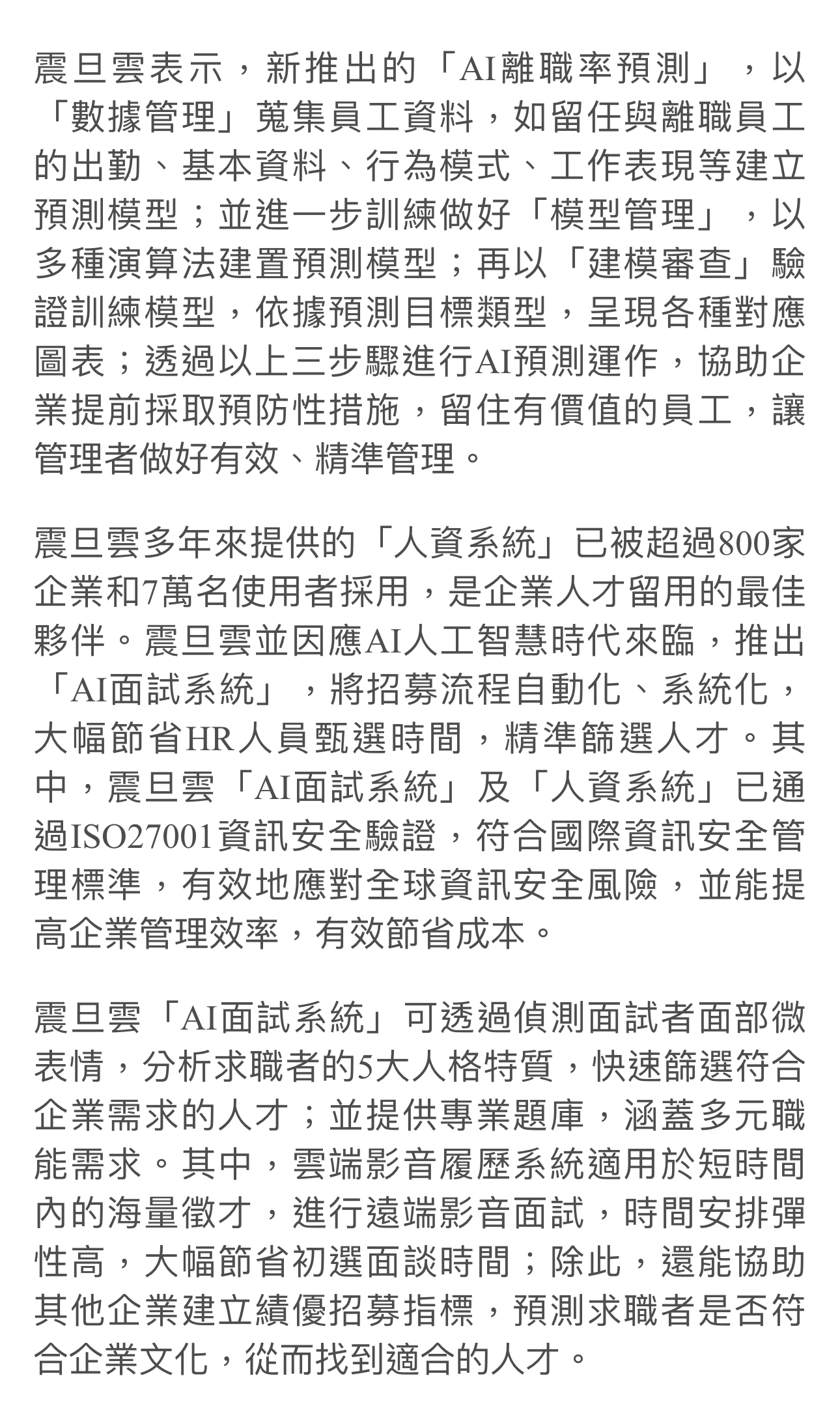 震旦雲表示，新推出的「AI離職率預測」，以「數據管理」蒐集員工資料，如留任與離職員工的出勤、基本資料、行為模式、工作表現等建立預測模型；並進一步訓練做好「模型管理」，以多種演算法建置預測模型；再以「建模審查」驗證訓練模型，依據預測目標類型，呈現各種對應圖表；透過以上三步驟進行AI預測運作，協助企業提前採取預防性措施，留住有價值的員工，讓管理者做好有效、精準管理。

震旦雲多年來提供的「人資系統」已被超過800家企業和7萬名使用者採用，是企業人才留用的最佳夥伴。震旦雲並因應AI人工智慧時代來臨，推出「AI面試系統」，將招募流程自動化、系統化，大幅節省HR人員甄選時間，精準篩選人才。其中，震旦雲「AI面試系統」及「人資系統」已通過ISO27001資訊安全驗證，符合國際資訊安全管理標準，有效地應對全球資訊安全風險，並能提高企業管理效率，有效節省成本。

震旦雲「AI面試系統」可透過偵測面試者面部微表情，分析求職者的5大人格特質，快速篩選符合企業需求的人才；並提供專業題庫，涵蓋多元職能需求。其中，雲端影音履歷系統適用於短時間內的海量徵才，進行遠端影音面試，時間安排彈性高，大幅節省初選面談時間；除此，還能協助其他企業建立績優招募指標，預測求職者是否符合企業文化，從而找到適合的人才。